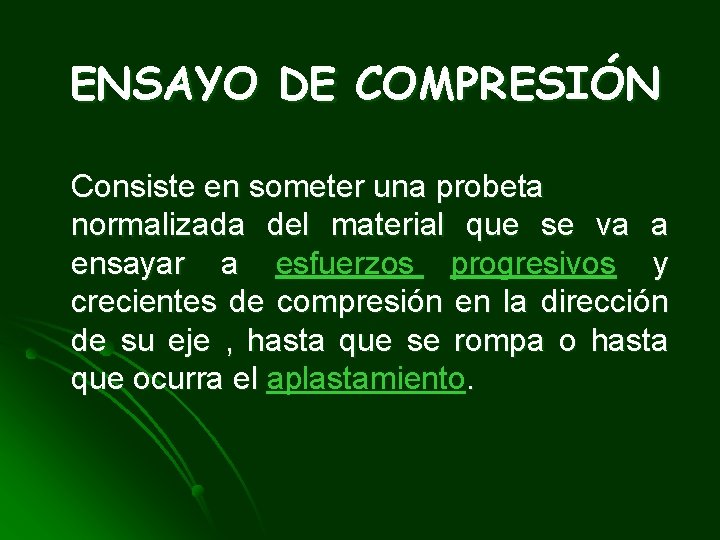 ENSAYO DE COMPRESIÓN

Consiste en someter una probeta normalizada del material que se va a ensayar a esfuerzos progresivos y crecientes de compresión en la dirección de su eje , hasta que se rompa o hasta que ocurra el aplastamiento.